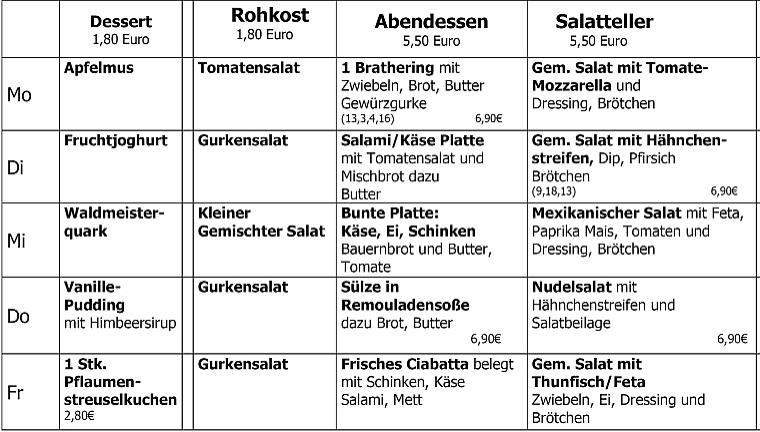 | | Dessert 1,80 Euro | Rohkost 1,80 Euro | Abendessen 5,50 Euro | Salatteller 5,50 Euro |
|---|---|---|---|---|
| Mo | Apfelmus | Tomatensalat | 1 Brathering mit Zwiebeln, Brot, Butter Gewürzgurke (13,3,4,16) 6,90€ | Gem. Salat mit Tomate-Mozzarella und Dressing, Brötchen |
| Di | Fruchtjoghurt | Gurkensalat | Salami/Käse Platte mit Tomatensalat und Mischbrot dazu Butter | Gem. Salat mit Hähnchenstreifen, Dip, Pfirsich Brötchen (9,18,13) 6,90€ |
| Mi | Waldmeisterquark | Kleiner Gemischter Salat | Bunte Platte: Käse, Ei, Schinken Bauernbrot und Butter, Tomate | Mexikanischer Salat mit Feta, Paprika Mais, Tomaten und Dressing, Brötchen |
| Do | Vanille-Pudding mit Himbeersirup | Gurkensalat | Sülze in Remouladensoße dazu Brot, Butter 6,90€ | Nudelsalat mit Hähnchenstreifen und Salatbeilage 6,90€ |
| Fr | 1 Stk. Pflaumenstreuselkuchen 2,80€ | Gurkensalat | Frisches Ciabatta belegt mit Schinken, Käse Salami, Mett | Gem. Salat mit Thunfisch/Feta Zwiebeln, Ei, Dressing und Brötchen |